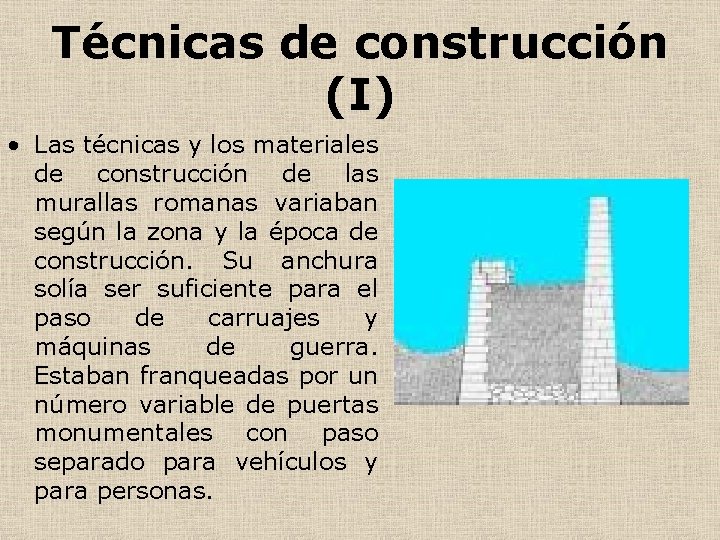 Técnicas de construcción (I)

• Las técnicas y los materiales de construcción de las murallas romanas variaban según la zona y la época de construcción. Su anchura solía ser suficiente para el paso de carruajes y máquinas de guerra. Estaban franqueadas por un número variable de puertas monumentales con paso separado para vehículos y para personas.